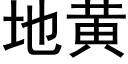 地黃